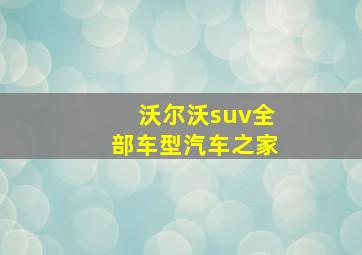 沃尔沃suv全部车型汽车之家